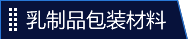 乳制品包装材料